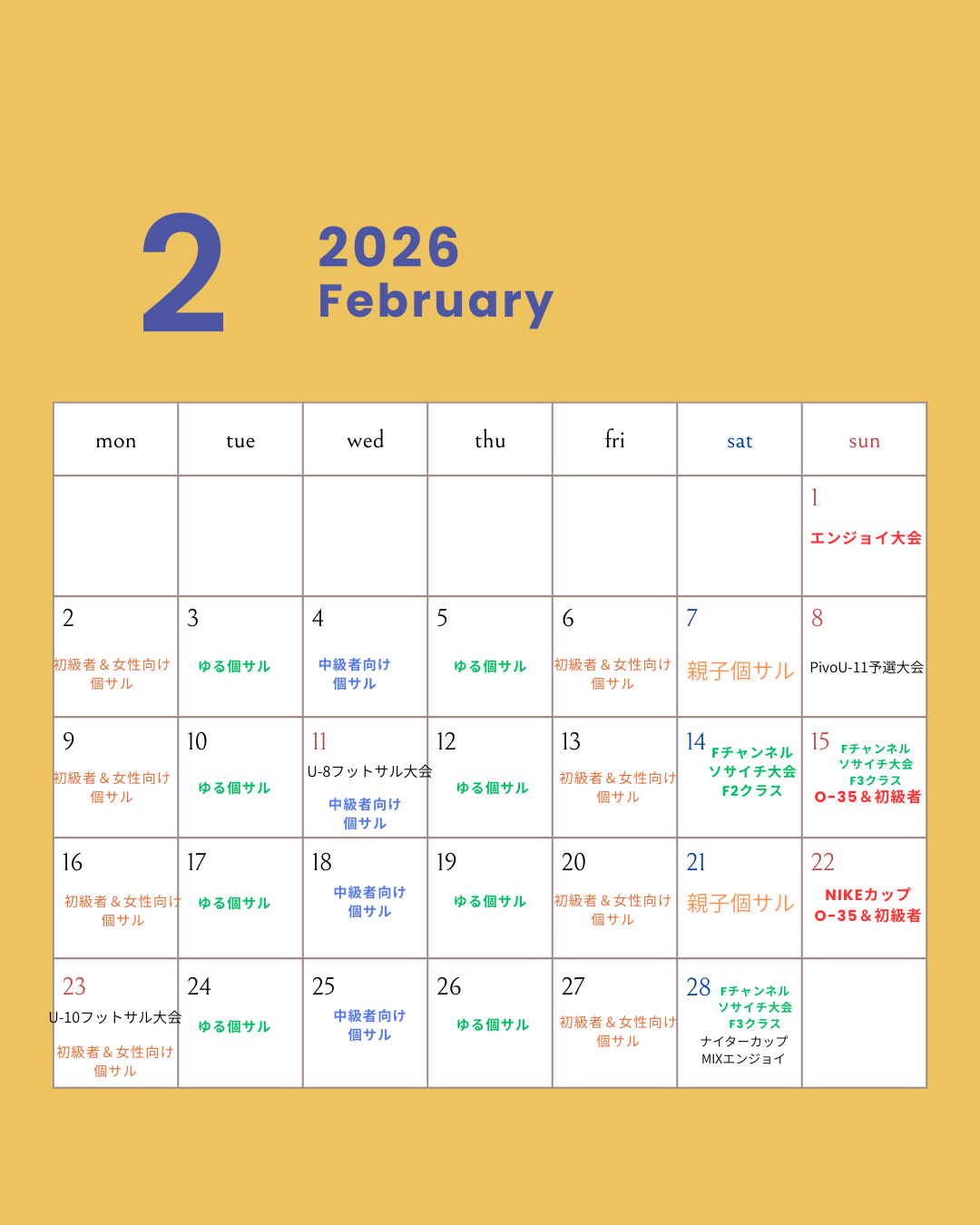 2

2026
February

| mon | tue | wed | thu | fri | sat | sun |
|---|---|---|---|---|---|---|
| | | | | | | 1 エンジョイ大会 |
| 2 初級者＆女性向け 個サル | 3 ゆる個サル | 4 中級者向け 個サル | 5 ゆる個サル | 6 初級者＆女性向け 個サル | 7 親子個サル | 8 PivoU-11予選大会 |
| 9 初級者＆女性向け 個サル | 10 ゆる個サル | 11 U-8フットサル大会 中級者向け 個サル | 12 ゆる個サル | 13 初級者＆女性向け 個サル | 14 Fチャンネル ソサイチ大会 F2クラス | 15 Fチャンネル ソサイチ大会 F3クラス O-35＆初級者 |
| 16 初級者＆女性向け 個サル | 17 ゆる個サル | 18 中級者向け 個サル | 19 ゆる個サル | 20 初級者＆女性向け 個サル | 21 親子個サル | 22 NIKEカップ O-35＆初級者 |
| 23 U-10フットサル大会 初級者＆女性向け 個サル | 24 ゆる個サル | 25 中級者向け 個サル | 26 ゆる個サル | 27 初級者＆女性向け 個サル | 28 Fチャンネル ソサイチ大会 F3クラス ナイターカップ MIXエンジョイ | |